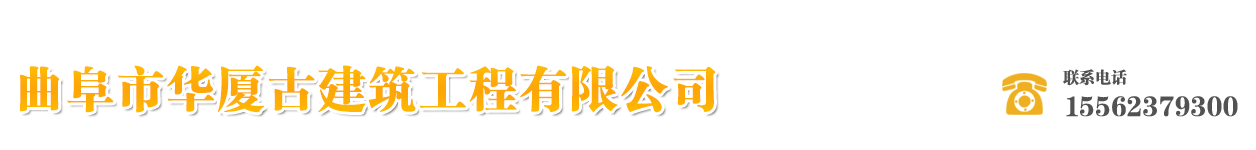 曲阜市华厦古建筑工程有限公司

联系电话
15562379300